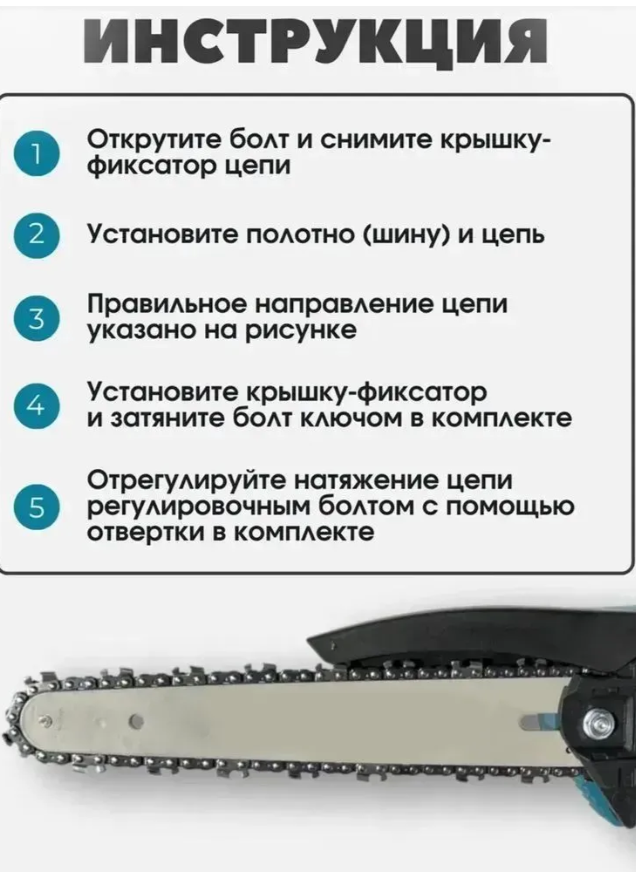 ИНСТРУКЦИЯ

1 Открутите болт и снимите крышку-фиксатор цепи

2 Установите полотно (шину) и цепь

3 Правильное направление цепи указано на рисунке

4 Установите крышку-фиксатор и затяните болт ключом в комплекте

5 Отрегулируйте натяжение цепи регулировочным болтом с помощью отвертки в комплекте